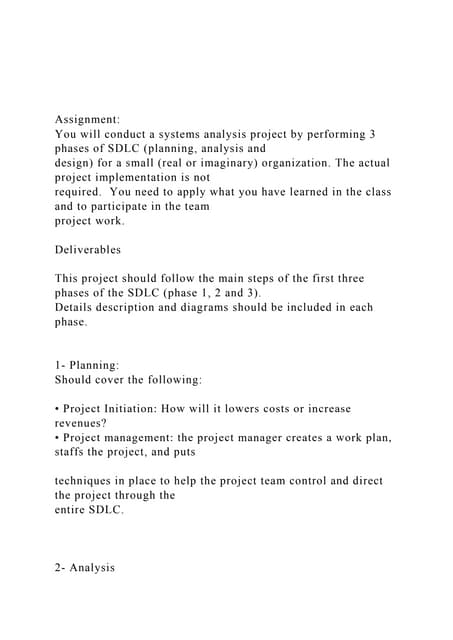 Assignment:
You will conduct a systems analysis project by performing 3 phases of SDLC (planning, analysis and design) for a small (real or imaginary) organization. The actual project implementation is not required. You need to apply what you have learned in the class and to participate in the team project work.

Deliverables

This project should follow the main steps of the first three phases of the SDLC (phase 1, 2 and 3).
Details description and diagrams should be included in each phase.

1- Planning:
Should cover the following:

• Project Initiation: How will it lowers costs or increase revenues?
• Project management: the project manager creates a work plan, staffs the project, and puts

techniques in place to help the project team control and direct the project through the entire SDLC.

2- Analysis